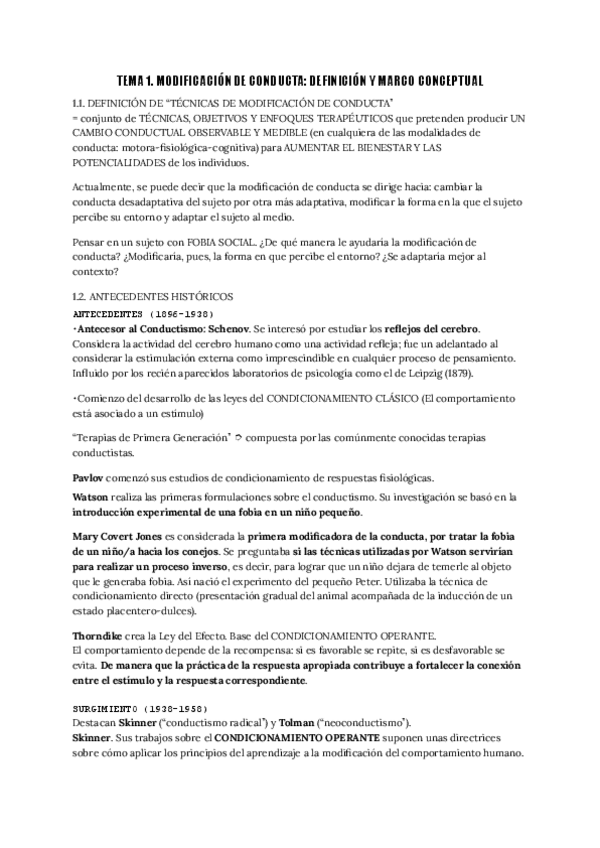 TEMA 1. MODIFICACIÓN DE CONDUCTA: DEFINICIÓN Y MARCO CONCEPTUAL

1.1. DEFINICIÓN DE "TÉCNICAS DE MODIFICACIÓN DE CONDUCTA"
= conjunto de TÉCNICAS, OBJETIVOS Y ENFOQUES TERAPÉUTICOS que pretenden producir UN CAMBIO CONDUCTUAL OBSERVABLE Y MEDIBLE (en cualquiera de las modalidades de conducta: motora-fisiológica-cognitiva) para AUMENTAR EL BIENESTAR Y LAS POTENCIALIDADES de los individuos.

Actualmente, se puede decir que la modificación de conducta se dirige hacia: cambiar la conducta desadaptativa del sujeto por otra más adaptativa, modificar la forma en la que el sujeto percibe su entorno y adaptar el sujeto al medio.

Pensar en un sujeto con FOBIA SOCIAL. ¿De qué manera le ayudaría la modificación de conducta? ¿Modificaría, pues, la forma en que percibe el entorno? ¿Se adaptaría mejor al contexto?

1.2. ANTECEDENTES HISTÓRICOS
ANTECEDENTES (1896-1938)
•Antecesor al Conductismo: Schenov. Se interesó por estudiar los reflejos del cerebro. Considera la actividad del cerebro humano como una actividad refleja; fue un adelantado al considerar la estimulación externa como imprescindible en cualquier proceso de pensamiento. Influido por los recién aparecidos laboratorios de psicología como el de Leipzig (1879).

•Comienzo del desarrollo de las leyes del CONDICIONAMIENTO CLÁSICO (El comportamiento está asociado a un estímulo)

"Terapias de Primera Generación" ➲ compuesta por las comúnmente conocidas terapias conductistas.

Pavlov comenzó sus estudios de condicionamiento de respuestas fisiológicas.

Watson realiza las primeras formulaciones sobre el conductismo. Su investigación se basó en la introducción experimental de una fobia en un niño pequeño.

Mary Covert Jones es considerada la primera modificadora de la conducta, por tratar la fobia de un niño/a hacia los conejos. Se preguntaba si las técnicas utilizadas por Watson servirían para realizar un proceso inverso, es decir, para lograr que un niño dejara de temerle al objeto que le generaba fobia. Así nació el experimento del pequeño Peter. Utilizaba la técnica de condicionamiento directo (presentación gradual del animal acompañada de la inducción de un estado placentero-dulces).

Thorndike crea la Ley del Efecto. Base del CONDICIONAMIENTO OPERANTE.
El comportamiento depende de la recompensa: si es favorable se repite, si es desfavorable se evita. De manera que la práctica de la respuesta apropiada contribuye a fortalecer la conexión entre el estímulo y la respuesta correspondiente.

SURGIMIENTO (1938-1958)
Destacan Skinner ("conductismo radical") y Tolman ("neoconductismo").
Skinner. Sus trabajos sobre el CONDICIONAMIENTO OPERANTE suponen unas directrices sobre cómo aplicar los principios del aprendizaje a la modificación del comportamiento humano.